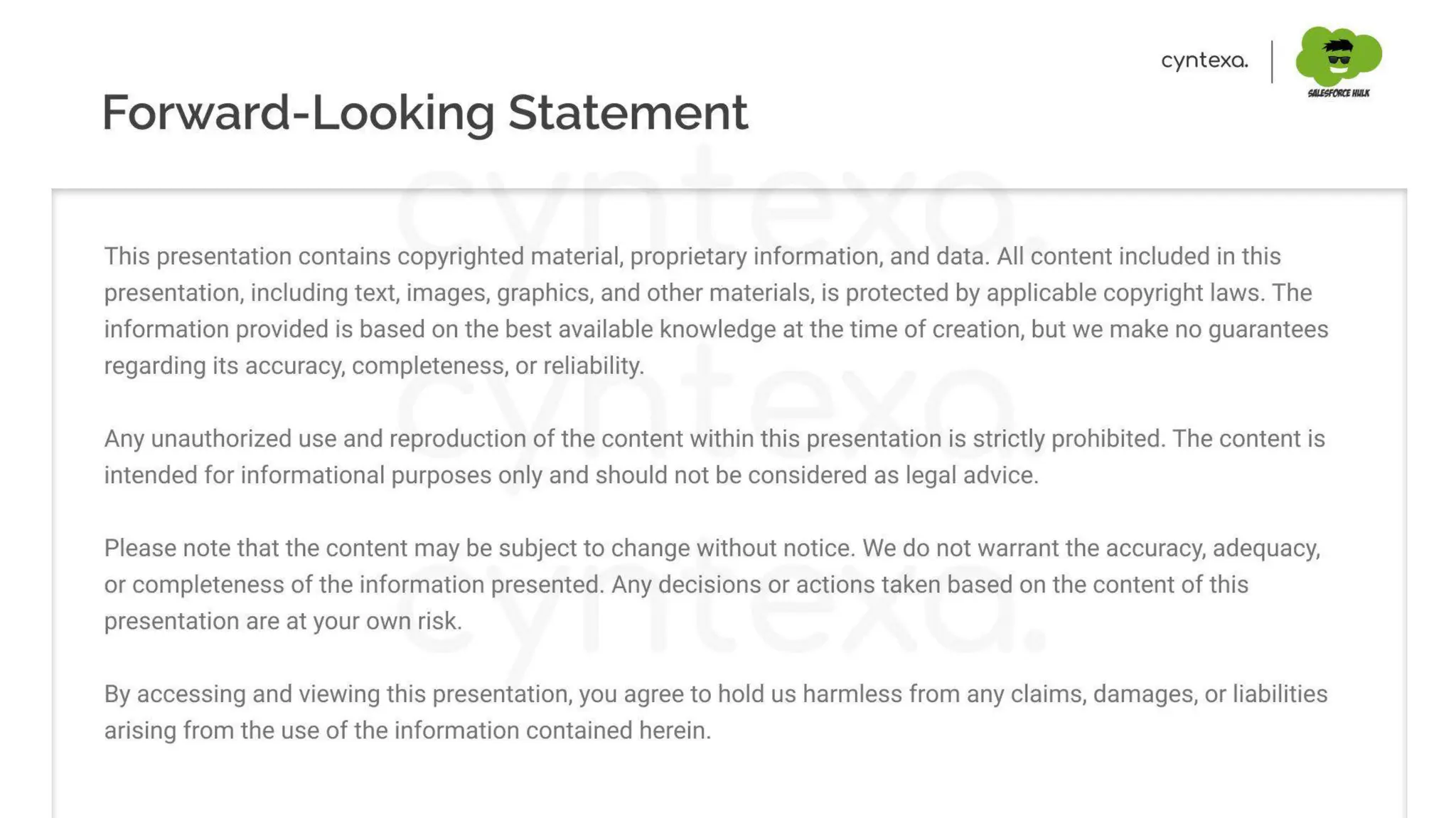 cyntexa. SALESFORCE HULK

Forward-Looking Statement

This presentation contains copyrighted material, proprietary information, and data. All content included in this presentation, including text, images, graphics, and other materials, is protected by applicable copyright laws. The information provided is based on the best available knowledge at the time of creation, but we make no guarantees regarding its accuracy, completeness, or reliability.

Any unauthorized use and reproduction of the content within this presentation is strictly prohibited. The content is intended for informational purposes only and should not be considered as legal advice.

Please note that the content may be subject to change without notice. We do not warrant the accuracy, adequacy, or completeness of the information presented. Any decisions or actions taken based on the content of this presentation are at your own risk.

By accessing and viewing this presentation, you agree to hold us harmless from any claims, damages, or liabilities arising from the use of the information contained herein.

cyntexa. cyntexa. cyntexa.